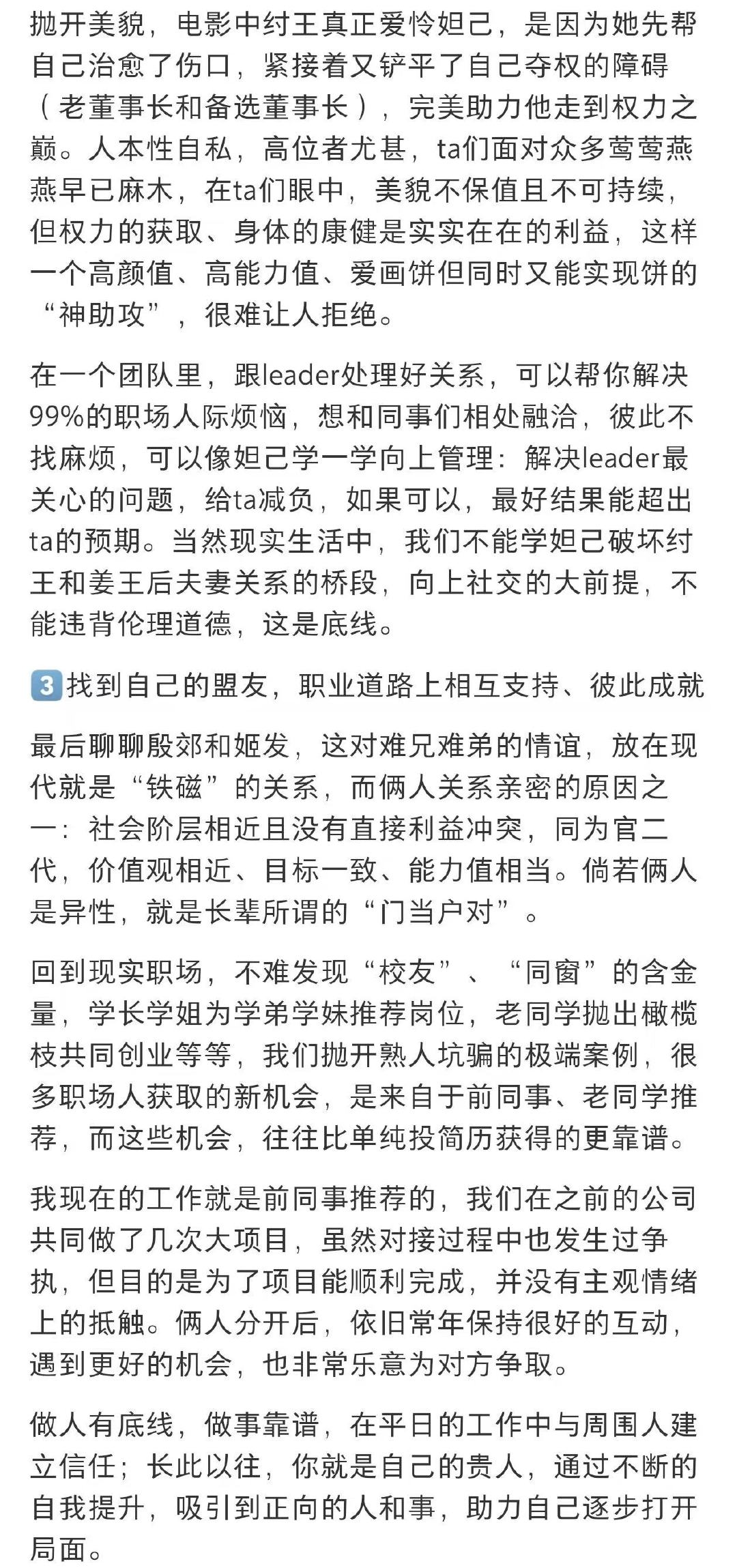 抛开美貌，电影中纣王真正爱怜妲己，是因为她先帮自己治愈了伤口，紧接着又铲平了自己夺权的障碍（老董事长和备选董事长），完美助力他走到权力之巅。人本性自私，高位者尤甚，ta们面对众多莺莺燕燕早已麻木，在ta们眼中，美貌不保值且不可持续，但权力的获取、身体的康健是实实在在的利益，这样一个高颜值、高能力值、爱画饼但同时又能实现饼的“神助攻”，很难让人拒绝。

在一个团队里，跟leader处理好关系，可以帮你解决99%的职场人际烦恼，想和同事们相处融洽，彼此不找麻烦，可以像妲己学一学向上管理：解决leader最关心的问题，给ta减负，如果可以，最好结果能超出ta的预期。当然现实生活中，我们不能学妲己破坏纣王和姜王后夫妻关系的桥段，向上社交的大前提，不能违背伦理道德，这是底线。

3 找到自己的盟友，职业道路上相互支持、彼此成就

最后聊聊殷郊和姬发，这对难兄难弟的情谊，放在现代就是“铁磁”的关系，而俩人关系亲密的原因之一：社会阶层相近且没有直接利益冲突，同为官二代，价值观相近、目标一致、能力值相当。倘若俩人是异性，就是长辈所谓的“门当户对”。

回到现实职场，不难发现“校友”、“同窗”的含金量，学长学姐为学弟学妹推荐岗位，老同学抛出橄榄枝共同创业等等，我们抛开熟人坑骗的极端案例，很多职场人获取的新机会，是来自于前同事、老同学推荐，而这些机会，往往比单纯投简历获得的更靠谱。

我现在的工作就是前同事推荐的，我们在之前的公司共同做了几次大项目，虽然对接过程中也发生过争执，但目的是为了项目能顺利完成，并没有主观情绪上的抵触。俩人分开后，依旧常年保持很好的互动，遇到更好的机会，也非常乐意为对方争取。

做人有底线，做事靠谱，在平日的工作中与周围人建立信任；长此以往，你就是自己的贵人，通过不断的自我提升，吸引到正向的人和事，助力自己逐步打开局面。